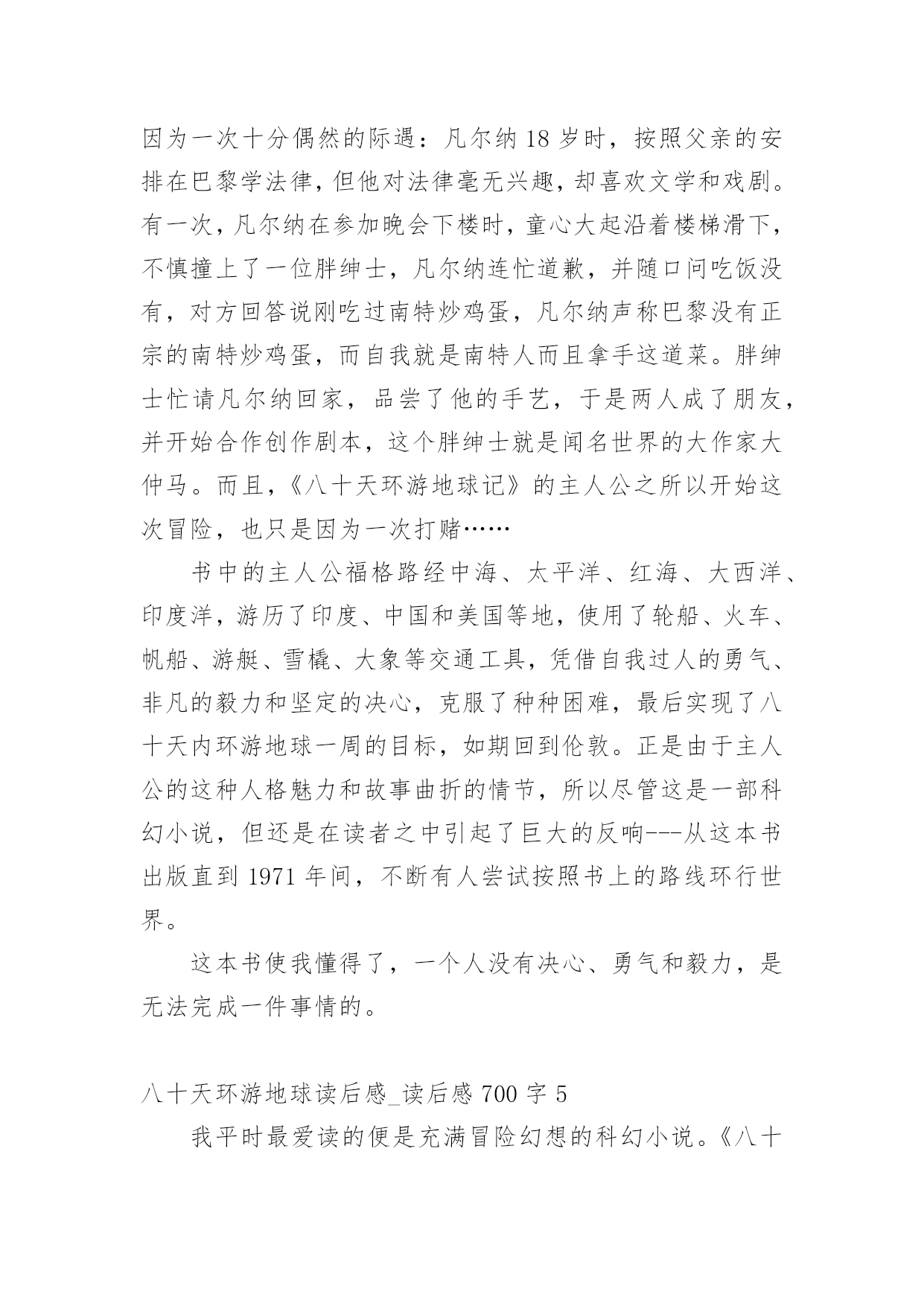 因为一次十分偶然的际遇：凡尔纳 18 岁时，按照父亲的安排在巴黎学法律，但他对法律毫无兴趣，却喜欢文学和戏剧。有一次，凡尔纳在参加晚会下楼时，童心大起沿着楼梯滑下，不慎撞上了一位胖绅士，凡尔纳连忙道歉，并随口问吃饭没有，对方回答说刚吃过南特炒鸡蛋，凡尔纳声称巴黎没有正宗的南特炒鸡蛋，而自我就是南特人而且拿手这道菜。胖绅士忙请凡尔纳回家，品尝了他的手艺，于是两人成了朋友，并开始合作创作剧本，这个胖绅士就是闻名世界的大作家大仲马。而且,《八十天环游地球记》的主人公之所以开始这次冒险，也只是因为一次打赌……

书中的主人公福格路经中海、太平洋、红海、大西洋、印度洋，游历了印度、中国和美国等地，使用了轮船、火车、帆船、游艇、雪橇、大象等交通工具，凭借自我过人的勇气、非凡的毅力和坚定的决心，克服了种种困难，最后实现了八十天内环游地球一周的目标，如期回到伦敦。正是由于主人公的这种人格魅力和故事曲折的情节，所以尽管这是一部科幻小说，但还是在读者之中引起了巨大的反响---从这本书出版直到 1971 年间，不断有人尝试按照书上的路线环行世界。

这本书使我懂得了，一个人没有决心、勇气和毅力，是无法完成一件事情的。

八十天环游地球读后感_读后感 700 字 5

我平时最爱读的便是充满冒险幻想的科幻小说。《八十